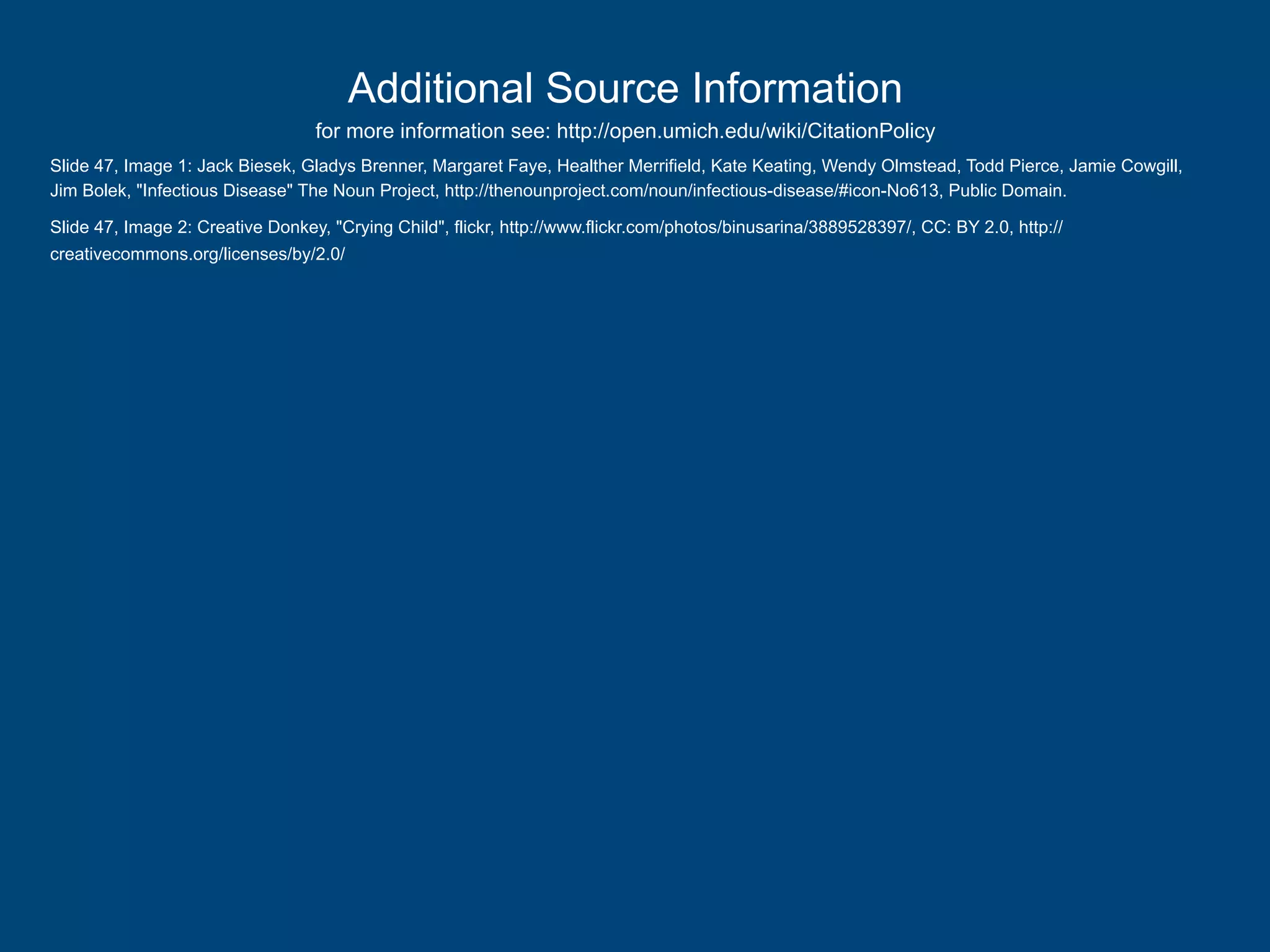 Additional Source Information

for more information see: http://open.umich.edu/wiki/CitationPolicy

Slide 47, Image 1: Jack Biesek, Gladys Brenner, Margaret Faye, Healther Merrifield, Kate Keating, Wendy Olmstead, Todd Pierce, Jamie Cowgill, Jim Bolek, "Infectious Disease" The Noun Project, http://thenounproject.com/noun/infectious-disease/#icon-No613, Public Domain.

Slide 47, Image 2: Creative Donkey, "Crying Child", flickr, http://www.flickr.com/photos/binusarina/3889528397/, CC: BY 2.0, http://creativecommons.org/licenses/by/2.0/